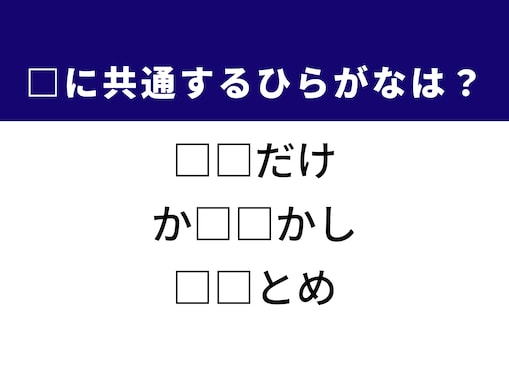 □に共通するひらがなは？

□□だけ

か□□かし

□□とめ